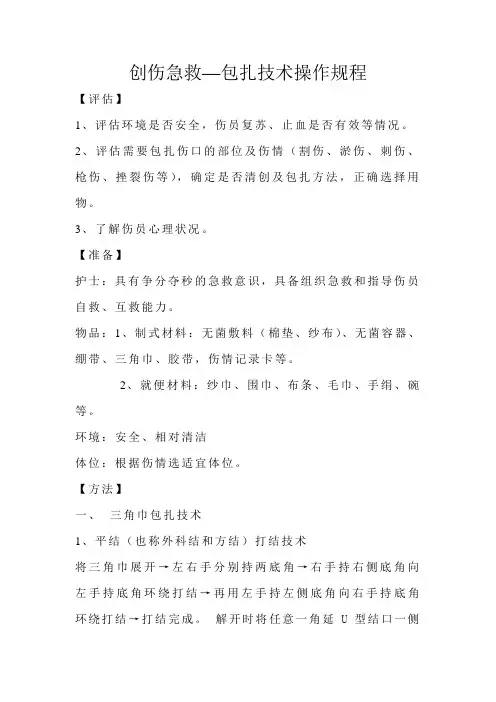 创伤急救—包扎技术操作规程

【评估】

1、评估环境是否安全，伤员复苏、止血是否有效等情况。

2、评估需要包扎伤口的部位及伤情（割伤、淤伤、刺伤、枪伤、挫裂伤等），确定是否清创及包扎方法，正确选择用物。

3、了解伤员心理状况。

【准备】

护士：具有争分夺秒的急救意识，具备组织急救和指导伤员自救、互救能力。

物品：1、制式材料：无菌敷料（棉垫、纱布）、无菌容器、绷带、三角巾、胶带，伤情记录卡等。

2、就便材料：纱巾、围巾、布条、毛巾、手绢、碗等。

环境：安全、相对清洁

体位：根据伤情选适宜体位。

【方法】

一、 三角巾包扎技术

1、平结（也称外科结和方结）打结技术

将三角巾展开→左右手分别持两底角→右手持右侧底角向左手持底角环绕打结→再用左手持左侧底角向右手持底角环绕打结→打结完成。 解开时将任意一角延U型结口一侧